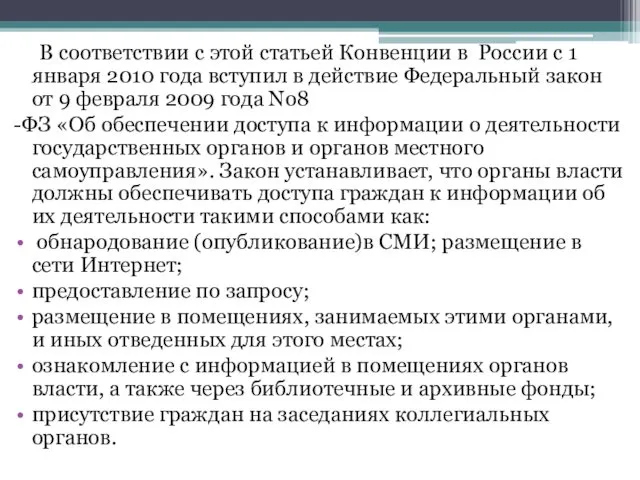 В соответствии с этой статьей Конвенции в России с 1 января 2010 года вступил в действие Федеральный закон от 9 февраля 2009 года No8

-ФЗ «Об обеспечении доступа к информации о деятельности государственных органов и органов местного самоуправления». Закон устанавливает, что органы власти должны обеспечивать доступа граждан к информации об их деятельности такими способами как:

• обнародование (опубликование)в СМИ; размещение в сети Интернет;

• предоставление по запросу;

• размещение в помещениях, занимаемых этими органами, и иных отведенных для этого местах;

• ознакомление с информацией в помещениях органов власти, а также через библиотечные и архивные фонды;

• присутствие граждан на заседаниях коллегиальных органов.